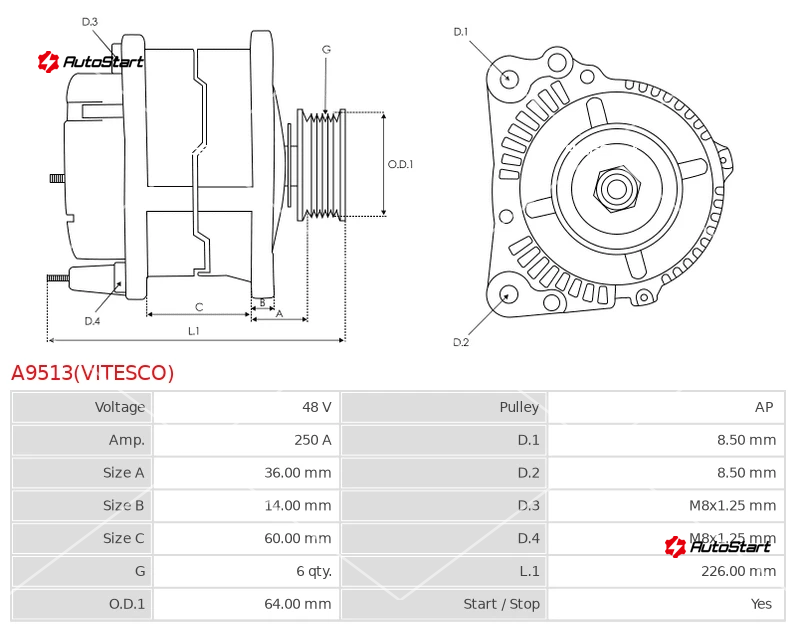 D.3

AutoStart

G

O.D.1

D.4

C

B

A

L.1

D.1

D.2

A9513(VITESCO)

| Voltage | 48 V | Pulley | AP |
|---|---|---|---|
| Amp. | 250 A | D.1 | 8.50 mm |
| Size A | 36.00 mm | D.2 | 8.50 mm |
| Size B | 14.00 mm | D.3 | M8x1.25 mm |
| Size C | 60.00 mm | D.4 | M8x1.25 mm |
| G | 6 qty. | L.1 | 226.00 mm |
| O.D.1 | 64.00 mm | Start / Stop | Yes |

AutoStart